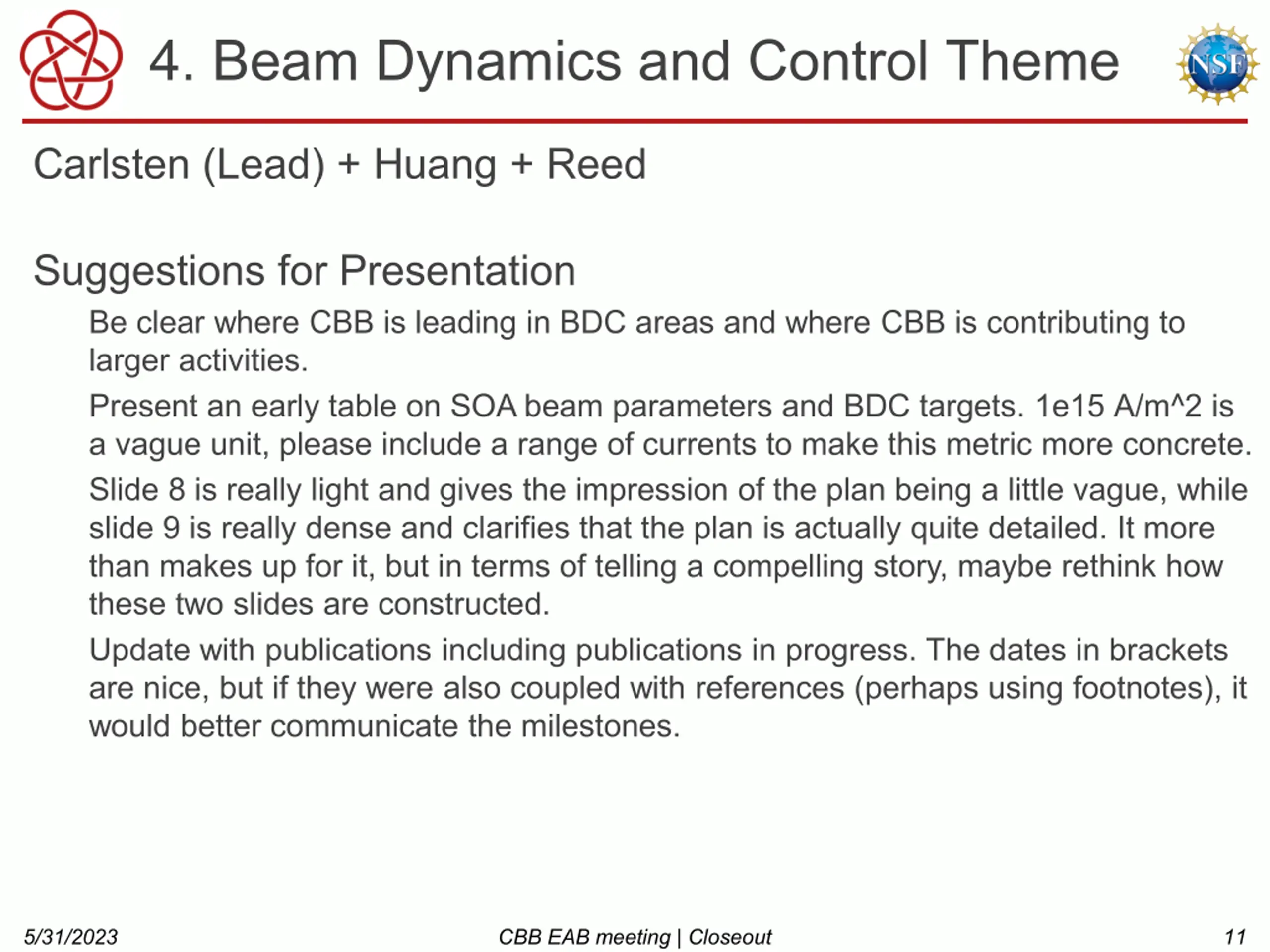 4. Beam Dynamics and Control Theme

NSF

Carlsten (Lead) + Huang + Reed

Suggestions for Presentation

Be clear where CBB is leading in BDC areas and where CBB is contributing to larger activities.

Present an early table on SOA beam parameters and BDC targets. 1e15 A/m^2 is a vague unit, please include a range of currents to make this metric more concrete.

Slide 8 is really light and gives the impression of the plan being a little vague, while slide 9 is really dense and clarifies that the plan is actually quite detailed. It more than makes up for it, but in terms of telling a compelling story, maybe rethink how these two slides are constructed.

Update with publications including publications in progress. The dates in brackets are nice, but if they were also coupled with references (perhaps using footnotes), it would better communicate the milestones.

5/31/2023

CBB EAB meeting | Closeout

11